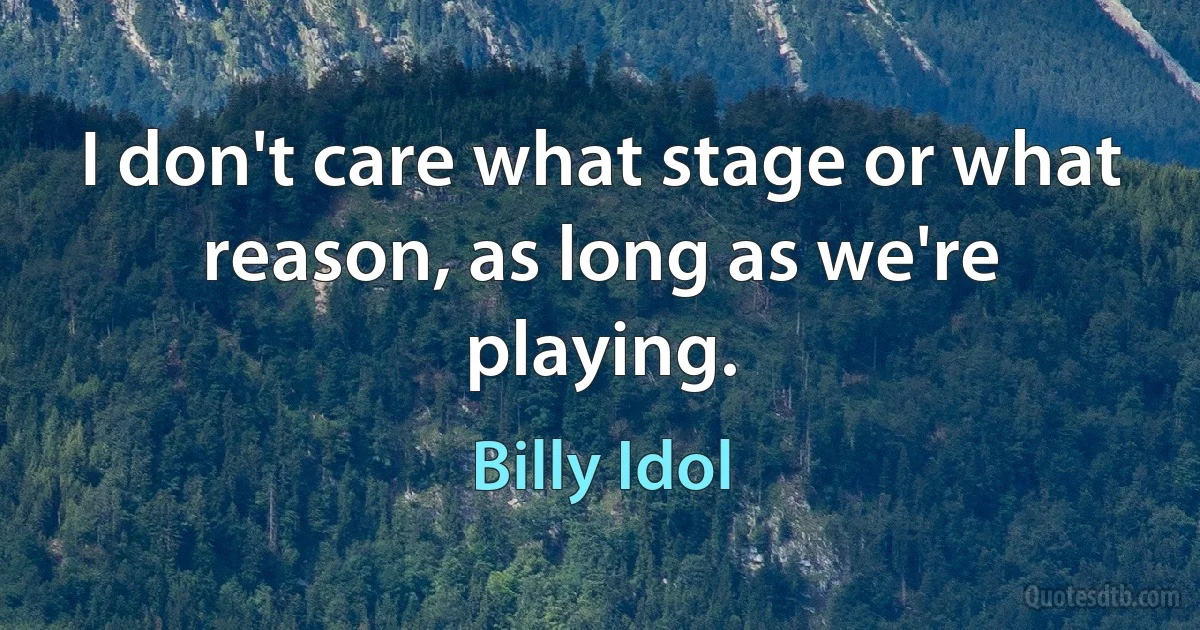 I don't care what stage or what reason, as long as we're playing.

Billy Idol

Quotesdtb.com